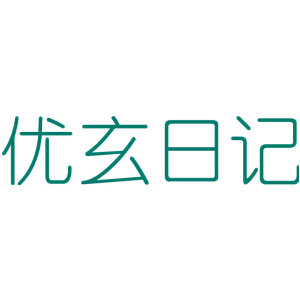 优玄日记